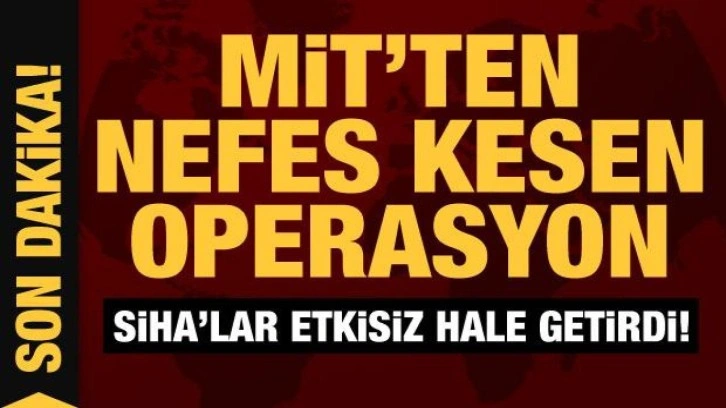 SON DAKİKA!

MİT'TEN NEFES KESEN OPERASYON

SİHA'LAR ETKİSİZ HALE GETİRDİ!